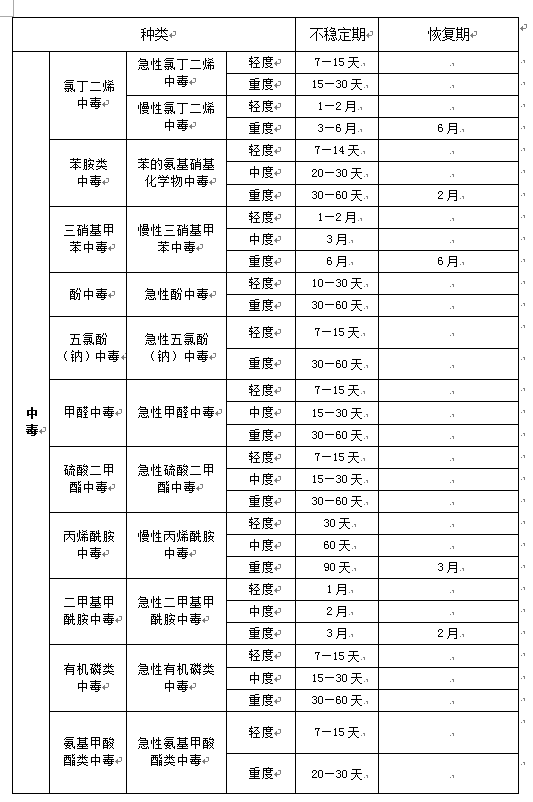 | 种类 | | | | 不稳定期 | 恢复期 |
|---|---|---|---|---|---|
| 中毒 | 氯丁二烯中毒 | 急性氯丁二烯中毒 | 轻度 | 7－15天 | |
| | | | 重度 | 15－30天 | |
| | | 慢性氯丁二烯中毒 | 轻度 | 1－2月 | |
| | | | 重度 | 3－6月 | 6月 |
| | 苯胺类中毒 | 苯的氨基硝基化学物中毒 | 轻度 | 7－14天 | |
| | | | 中度 | 20－30天 | |
| | | | 重度 | 30－60天 | 2月 |
| | 三硝基甲苯中毒 | 慢性三硝基甲苯中毒 | 轻度 | 1－2月 | |
| | | | 中度 | 3月 | |
| | | | 重度 | 6月 | 6月 |
| | 酚中毒 | 急性酚中毒 | 轻度 | 10－30天 | |
| | | | 重度 | 30－60天 | |
| | 五氯酚（钠）中毒 | 急性五氯酚（钠）中毒 | 轻度 | 7－15天 | |
| | | | 重度 | 30－60天 | |
| | 甲醛中毒 | 急性甲醛中毒 | 轻度 | 7－15天 | |
| | | | 中度 | 15－30天 | |
| | | | 重度 | 30－60天 | |
| | 硫酸二甲酯中毒 | 急性硫酸二甲酯中毒 | 轻度 | 7－15天 | |
| | | | 中度 | 15－30天 | |
| | | | 重度 | 30－60天 | |
| | 丙烯酰胺中毒 | 慢性丙烯酰胺中毒 | 轻度 | 30天 | |
| | | | 中度 | 60天 | |
| | | | 重度 | 90天 | 3月 |
| | 二甲基甲酰胺中毒 | 急性二甲基甲酰胺中毒 | 轻度 | 1月 | |
| | | | 中度 | 2月 | |
| | | | 重度 | 3月 | 2月 |
| | 有机磷类中毒 | 急性有机磷类中毒 | 轻度 | 7－15天 | |
| | | | 中度 | 15－30天 | |
| | | | 重度 | 30－60天 | |
| | 氨基甲酸酯类中毒 | 急性氨基甲酸酯类中毒 | 轻度 | 7－15天 | |
| | | | 重度 | 20－30天 | |